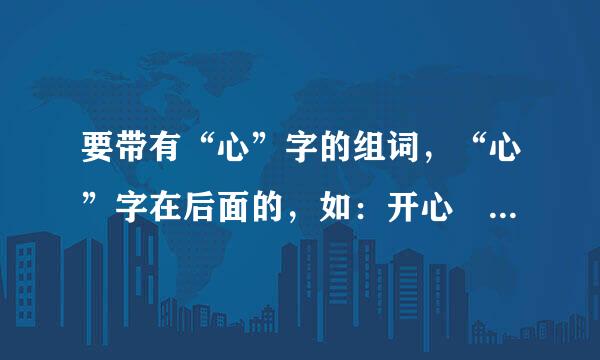 要带有“心”字的组词，“心”字在后面的，如：开心 ...